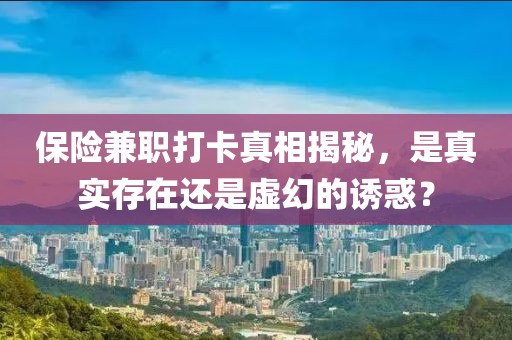 保险兼职打卡真相揭秘，是真实存在还是虚幻的诱惑？